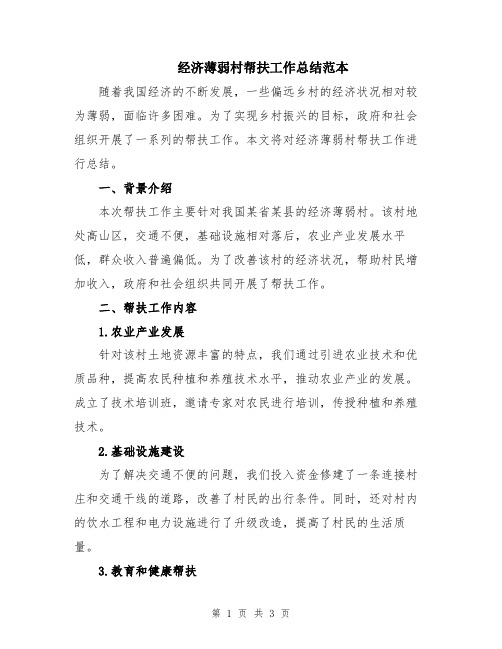 经济薄弱村帮扶工作总结范本

随着我国经济的不断发展，一些偏远乡村的经济状况相对较为薄弱，面临许多困难。为了实现乡村振兴的目标，政府和社会组织开展了一系列的帮扶工作。本文将对经济薄弱村帮扶工作进行总结。

一、背景介绍

本次帮扶工作主要针对我国某省某县的经济薄弱村。该村地处高山区，交通不便，基础设施相对落后，农业产业发展水平低，群众收入普遍偏低。为了改善该村的经济状况，帮助村民增加收入，政府和社会组织共同开展了帮扶工作。

二、帮扶工作内容

1.农业产业发展

针对该村土地资源丰富的特点，我们通过引进农业技术和优质品种，提高农民种植和养殖技术水平，推动农业产业的发展。成立了技术培训班，邀请专家对农民进行培训，传授种植和养殖技术。

2.基础设施建设

为了解决交通不便的问题，我们投入资金修建了一条连接村庄和交通干线的道路，改善了村民的出行条件。同时，还对村内的饮水工程和电力设施进行了升级改造，提高了村民的生活质量。

3.教育和健康帮扶

第 1 页 共 3 页